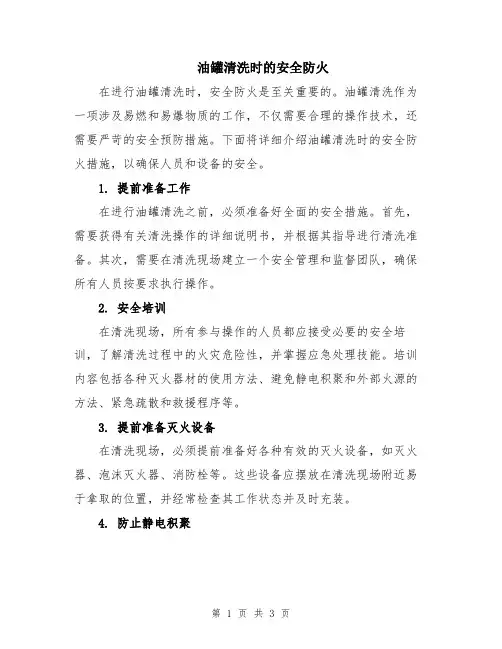 油罐清洗时的安全防火

在进行油罐清洗时，安全防火是至关重要的。油罐清洗作为一项涉及易燃和易爆物质的工作，不仅需要合理的操作技术，还需要严苛的安全预防措施。下面将详细介绍油罐清洗时的安全防火措施，以确保人员和设备的安全。

1. 提前准备工作

在进行油罐清洗之前，必须准备好全面的安全措施。首先，需要获得有关清洗操作的详细说明书，并根据其指导进行清洗准备。其次，需要在清洗现场建立一个安全管理和监督团队，确保所有人员按要求执行操作。

2. 安全培训

在清洗现场，所有参与操作的人员都应接受必要的安全培训，了解清洗过程中的火灾危险性，并掌握应急处理技能。培训内容包括各种灭火器材的使用方法、避免静电积聚和外部火源的方法、紧急疏散和救援程序等。

3. 提前准备灭火设备

在清洗现场，必须提前准备好各种有效的灭火设备，如灭火器、泡沫灭火器、消防栓等。这些设备应摆放在清洗现场附近易于拿取的位置，并经常检查其工作状态并及时充装。

4. 防止静电积聚

第 1 页 共 3 页